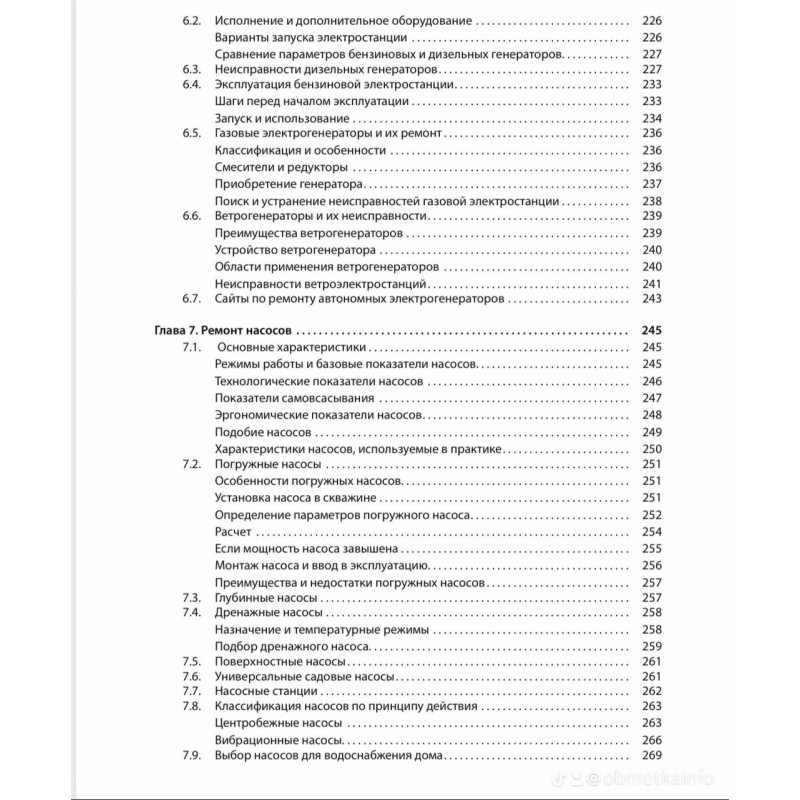 6.2. Исполнение и дополнительное оборудование 226
Варианты запуска электростанции 226
Сравнение параметров бензиновых и дизельных генераторов 227
6.3. Неисправности дизельных генераторов 227
6.4. Эксплуатация бензиновой электростанции 233
Шаги перед началом эксплуатации 233
Запуск и использование 234
6.5. Газовые электрогенераторы и их ремонт 236
Классификация и особенности 236
Смесители и редукторы 236
Приобретение генератора 237
Поиск и устранение неисправностей газовой электростанции 238
6.6. Ветрогенераторы и их неисправности 239
Преимущества ветрогенераторов 239
Устройство ветрогенератора 240
Области применения ветрогенераторов 240
Неисправности ветроэлектростанций 241
6.7. Сайты по ремонту автономных электрогенераторов 243

Глава 7. Ремонт насосов 245
7.1. Основные характеристики 245
Режимы работы и базовые показатели насосов 245
Технологические показатели насосов 246
Показатели самовсасывания 247
Эргономические показатели насосов 248
Подобие насосов 249
Характеристики насосов, используемые в практике 250
7.2. Погружные насосы 251
Особенности погружных насосов 251
Установка насоса в скважине 251
Определение параметров погружного насоса 252
Расчет 254
Если мощность насоса завышена 255
Монтаж насоса и ввод в эксплуатацию 256
Преимущества и недостатки погружных насосов 257
7.3. Глубинные насосы 257
7.4. Дренажные насосы 258
Назначение и температурные режимы 258
Подбор дренажного насоса 259
7.5. Поверхностные насосы 261
7.6. Универсальные садовые насосы 261
7.7. Насосные станции 262
7.8. Классификация насосов по принципу действия 263
Центробежные насосы 263
Вибрационные насосы 266
7.9. Выбор насосов для водоснабжения дома 269

@obmotkainfo